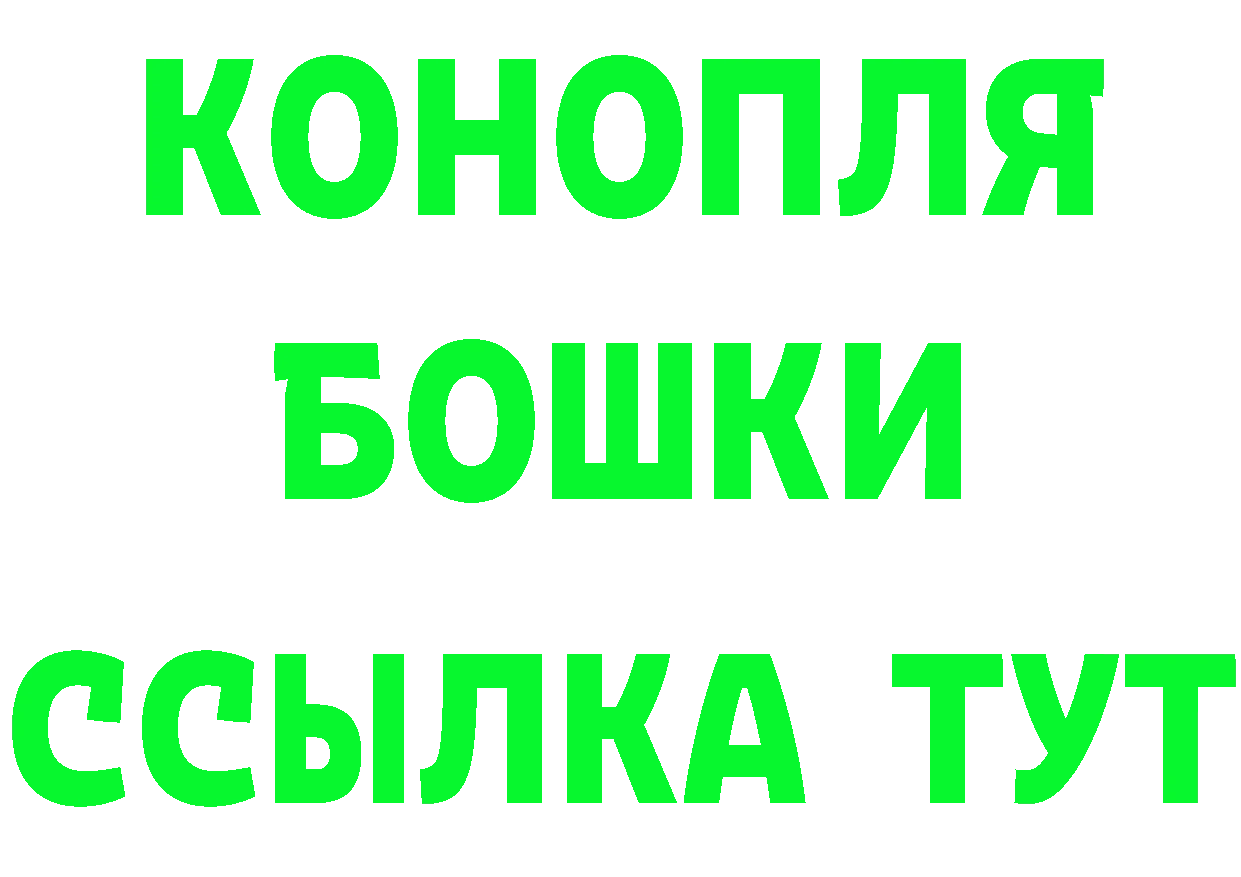 КОНОПЛЯ
БОШКИ
ССЫЛКА ТУТ